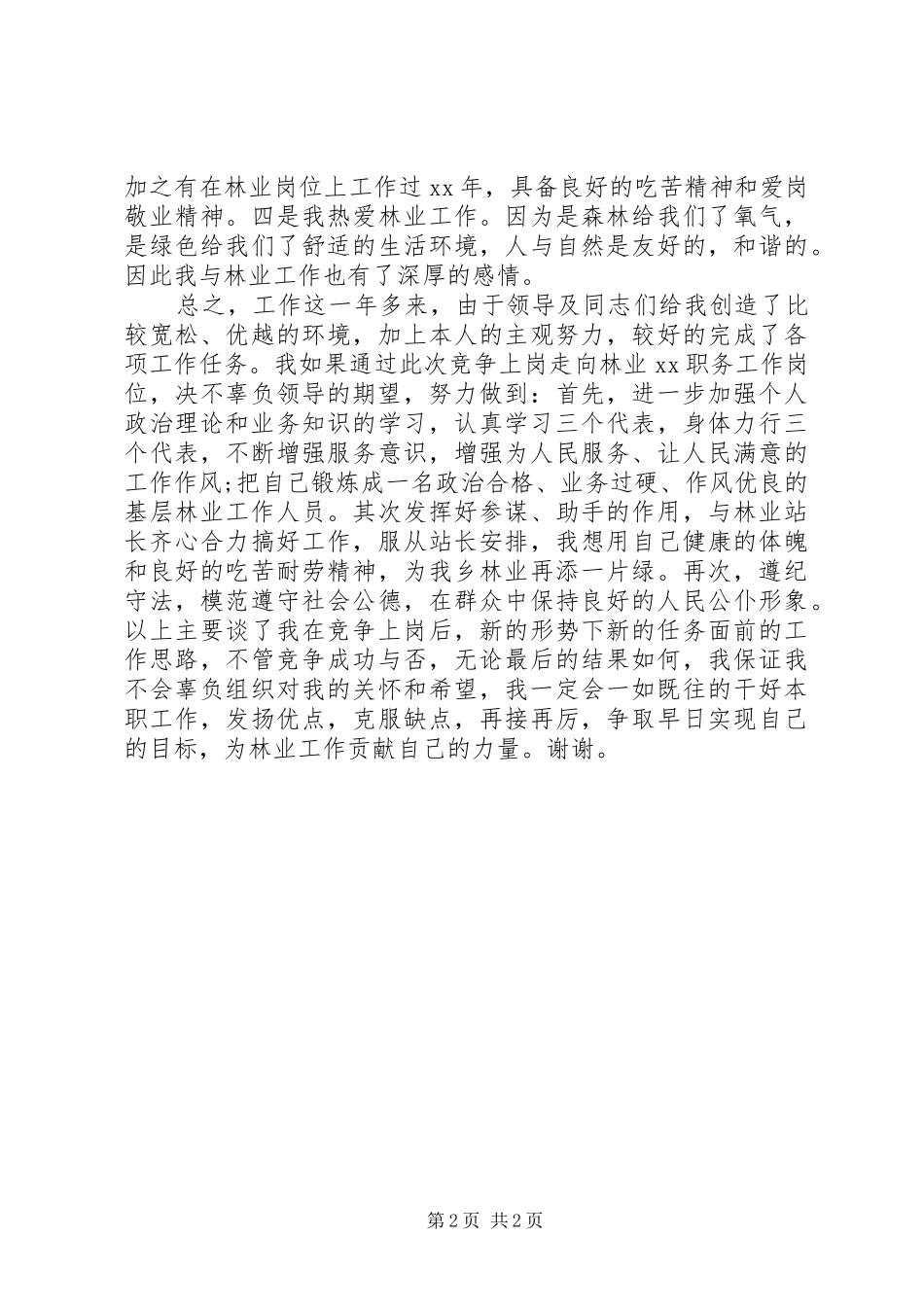 加之有在林业岗位上工作过 xx 年，具备良好的吃苦精神和爱岗敬业精神。四是我热爱林业工作。因为是森林给我们了氧气，是绿色给我们了舒适的生活环境，人与自然是友好的，和谐的。因此我与林业工作也有了深厚的感情。

总之，工作这一年多来，由于领导及同志们给我创造了比较宽松、优越的环境，加上本人的主观努力，较好的完成了各项工作任务。我如果通过此次竞争上岗走向林业 xx 职务工作岗位，决不辜负领导的期望，努力做到：首先，进一步加强个人政治理论和业务知识的学习，认真学习三个代表，身体力行三个代表，不断增强服务意识，增强为人民服务、让人民满意的工作作风;把自己锻炼成一名政治合格、业务过硬、作风优良的基层林业工作人员。其次发挥好参谋、助手的作用，与林业站长齐心合力搞好工作，服从站长安排，我想用自己健康的体魄和良好的吃苦耐劳精神，为我乡林业再添一片绿。再次，遵纪守法，模范遵守社会公德，在群众中保持良好的人民公仆形象。以上主要谈了我在竞争上岗后，新的形势下新的任务面前的工作思路，不管竞争成功与否，无论最后的结果如何，我保证我不会辜负组织对我的关怀和希望，我一定会一如既往的干好本职工作，发扬优点，克服缺点，再接再厉，争取早日实现自己的目标，为林业工作贡献自己的力量。谢谢。

第 2 页 共 2 页